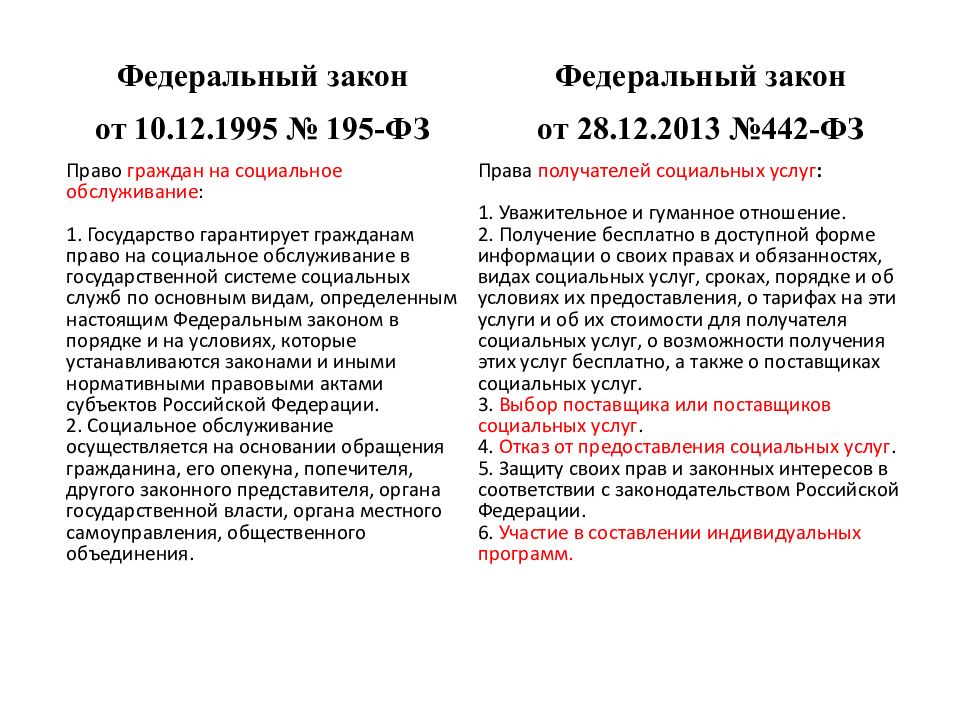 Федеральный закон

от 10.12.1995 № 195-ФЗ

Право граждан на социальное обслуживание:

1. Государство гарантирует гражданам право на социальное обслуживание в государственной системе социальных служб по основным видам, определенным настоящим Федеральным законом в порядке и на условиях, которые устанавливаются законами и иными нормативными правовыми актами субъектов Российской Федерации.
2. Социальное обслуживание осуществляется на основании обращения гражданина, его опекуна, попечителя, другого законного представителя, органа государственной власти, органа местного самоуправления, общественного объединения.

Федеральный закон

от 28.12.2013 №442-ФЗ

Права получателей социальных услуг:

1. Уважительное и гуманное отношение.
2. Получение бесплатно в доступной форме информации о своих правах и обязанностях, видах социальных услуг, сроках, порядке и об условиях их предоставления, о тарифах на эти услуги и об их стоимости для получателя социальных услуг, о возможности получения этих услуг бесплатно, а также о поставщиках социальных услуг.
3. Выбор поставщика или поставщиков социальных услуг.
4. Отказ от предоставления социальных услуг.
5. Защиту своих прав и законных интересов в соответствии с законодательством Российской Федерации.
6. Участие в составлении индивидуальных программ.